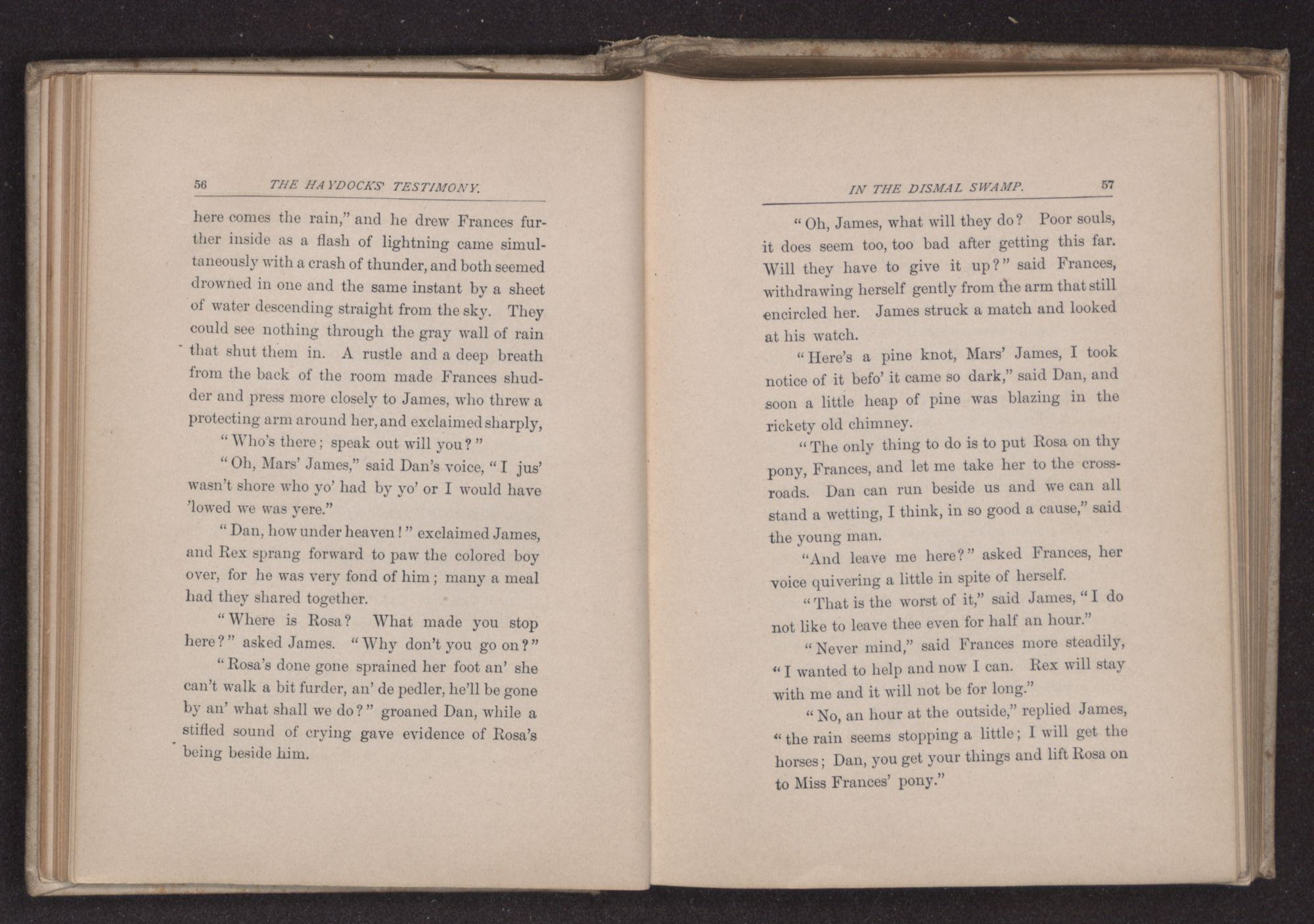 56 THE HAYDOCKS' TESTIMONY.

here comes the rain," and he drew Frances further inside as a flash of lightning came simultaneously with a crash of thunder, and both seemed drowned in one and the same instant by a sheet of water descending straight from the sky. They could see nothing through the gray wall of rain that shut them in. A rustle and a deep breath from the back of the room made Frances shudder and press more closely to James, who threw a protecting arm around her, and exclaimed sharply,

"Who's there; speak out will you?"

"Oh, Mars' James," said Dan's voice, "I jus' wasn't shore who yo' had by yo' or I would have 'lowed we was yere."

"Dan, how under heaven!" exclaimed James, and Rex sprang forward to paw the colored boy over, for he was very fond of him; many a meal had they shared together.

"Where is Rosa? What made you stop here?" asked James. "Why don't you go on?"

"Rosa's done gone sprained her foot an' she can't walk a bit furder, an' de pedler, he'll be gone by an' what shall we do?" groaned Dan, while a stifled sound of crying gave evidence of Rosa's being beside him.

IN THE DISMAL SWAMP. 57

"Oh, James, what will they do? Poor souls, it does seem too, too bad after getting this far. Will they have to give it up?" said Frances, withdrawing herself gently from the arm that still encircled her. James struck a match and looked at his watch.

"Here's a pine knot, Mars' James, I took notice of it befo' it came so dark," said Dan, and soon a little heap of pine was blazing in the rickety old chimney.

"The only thing to do is to put Rosa on thy pony, Frances, and let me take her to the crossroads. Dan can run beside us and we can all stand a wetting, I think, in so good a cause," said the young man.

"And leave me here?" asked Frances, her voice quivering a little in spite of herself.

"That is the worst of it," said James, "I do not like to leave thee even for half an hour."

"Never mind," said Frances more steadily, "I wanted to help and now I can. Rex will stay with me and it will not be for long."

"No, an hour at the outside," replied James, "the rain seems stopping a little; I will get the horses; Dan, you get your things and lift Rosa on to Miss Frances' pony."